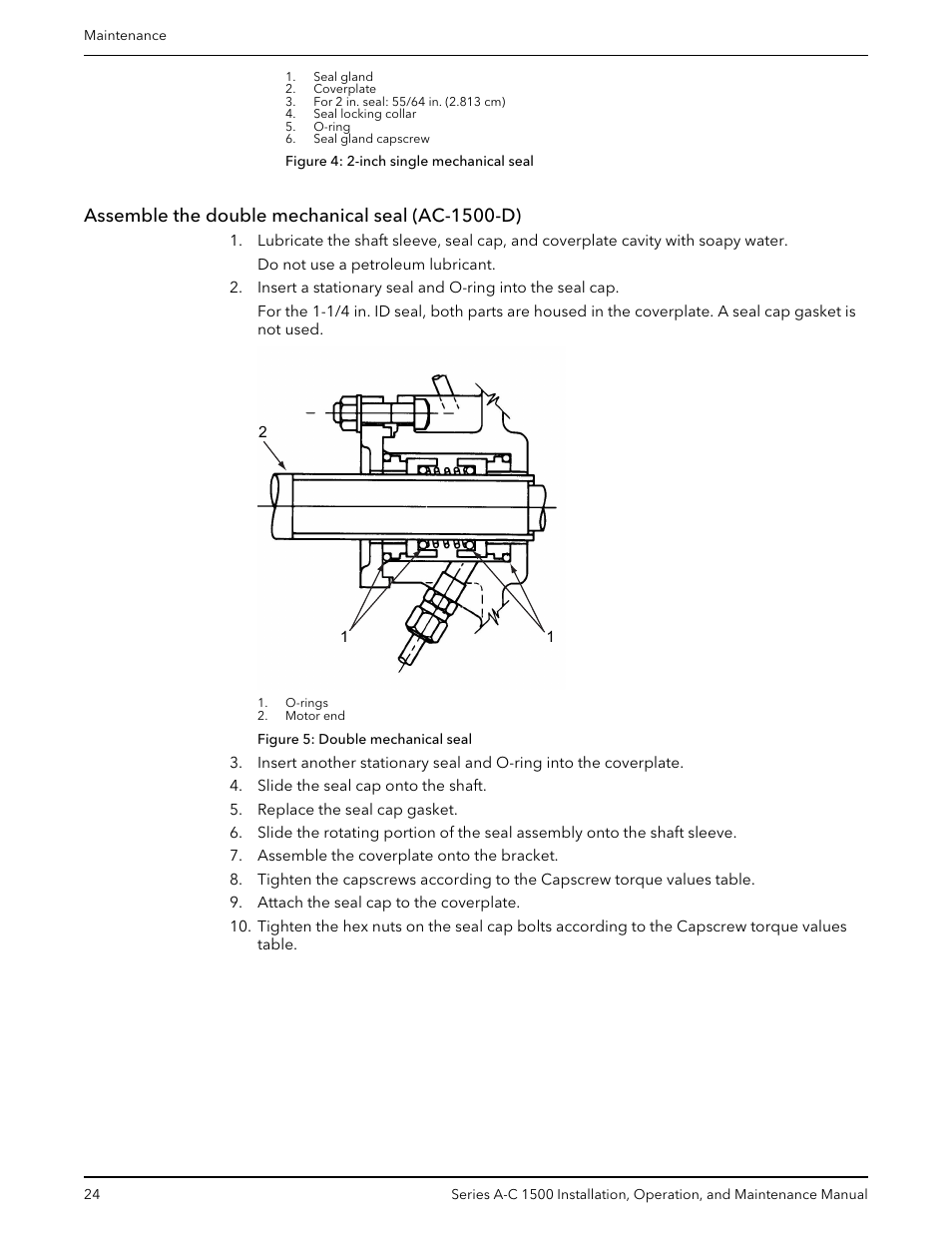 Maintenance

1. Seal gland
2. Coverplate
3. For 2 in. seal: 55/64 in. (2.813 cm)
4. Seal locking collar
5. O-ring
6. Seal gland capscrew

Figure 4: 2-inch single mechanical seal

Assemble the double mechanical seal (AC-1500-D)

1. Lubricate the shaft sleeve, seal cap, and coverplate cavity with soapy water.

Do not use a petroleum lubricant.

2. Insert a stationary seal and O-ring into the seal cap.

For the 1-1/4 in. ID seal, both parts are housed in the coverplate. A seal cap gasket is not used.

2

1

1

1. O-rings
2. Motor end

Figure 5: Double mechanical seal

3. Insert another stationary seal and O-ring into the coverplate.
4. Slide the seal cap onto the shaft.
5. Replace the seal cap gasket.
6. Slide the rotating portion of the seal assembly onto the shaft sleeve.
7. Assemble the coverplate onto the bracket.
8. Tighten the capscrews according to the Capscrew torque values table.
9. Attach the seal cap to the coverplate.
10. Tighten the hex nuts on the seal cap bolts according to the Capscrew torque values table.

24

Series A-C 1500 Installation, Operation, and Maintenance Manual